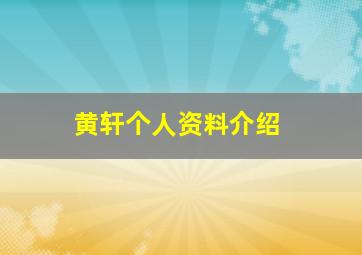 黄轩个人资料介绍